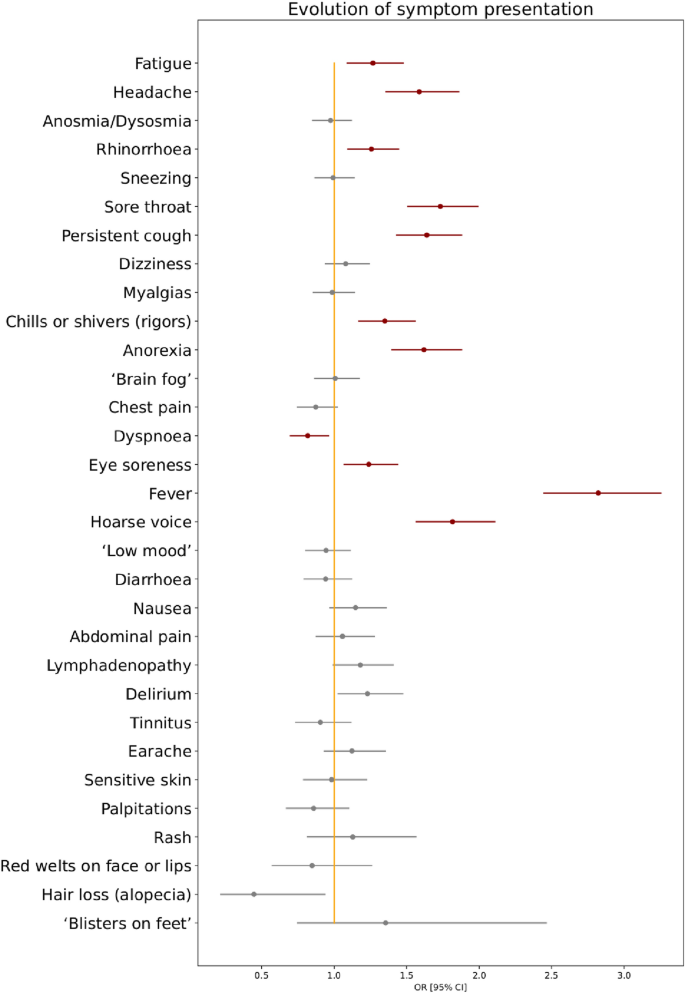 Evolution of symptom presentation

Fatigue
Headache
Anosmia/Dysosmia
Rhinorrhoea
Sneezing
Sore throat
Persistent cough
Dizziness
Myalgias
Chills or shivers (rigors)
Anorexia
'Brain fog'
Chest pain
Dyspnoea
Eye soreness
Fever
Hoarse voice
'Low mood'
Diarrhoea
Nausea
Abdominal pain
Lymphadenopathy
Delirium
Tinnitus
Earache
Sensitive skin
Palpitations
Rash
Red welts on face or lips
Hair loss (alopecia)
'Blisters on feet'

0.5 1.0 1.5 2.0 2.5 3.0
OR [95% CI]